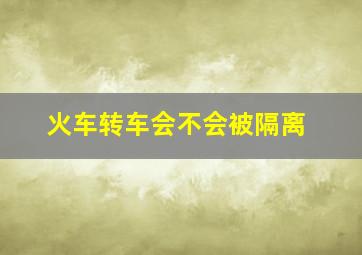 火车转车会不会被隔离